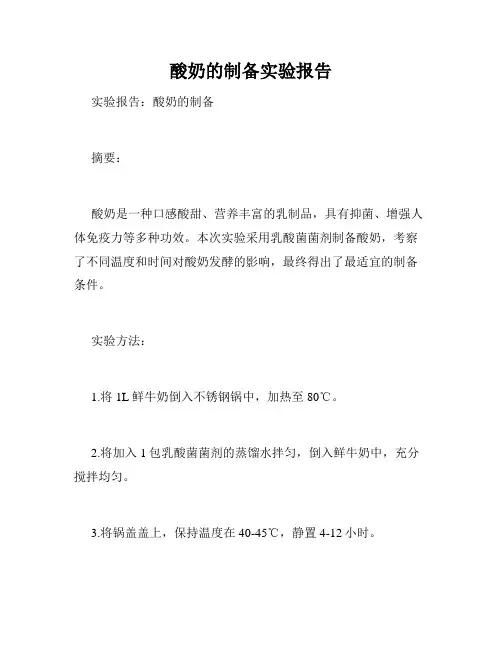 酸奶的制备实验报告

实验报告：酸奶的制备

摘要：

酸奶是一种口感酸甜、营养丰富的乳制品，具有抑菌、增强人体免疫力等多种功效。本次实验采用乳酸菌菌剂制备酸奶，考察了不同温度和时间对酸奶发酵的影响，最终得出了最适宜的制备条件。

实验方法：

1.将 1L 鲜牛奶倒入不锈钢锅中，加热至 80℃。

2.将加入 1 包乳酸菌菌剂的蒸馏水拌匀，倒入鲜牛奶中，充分搅拌均匀。

3.将锅盖盖上，保持温度在 40-45℃，静置 4-12 小时。